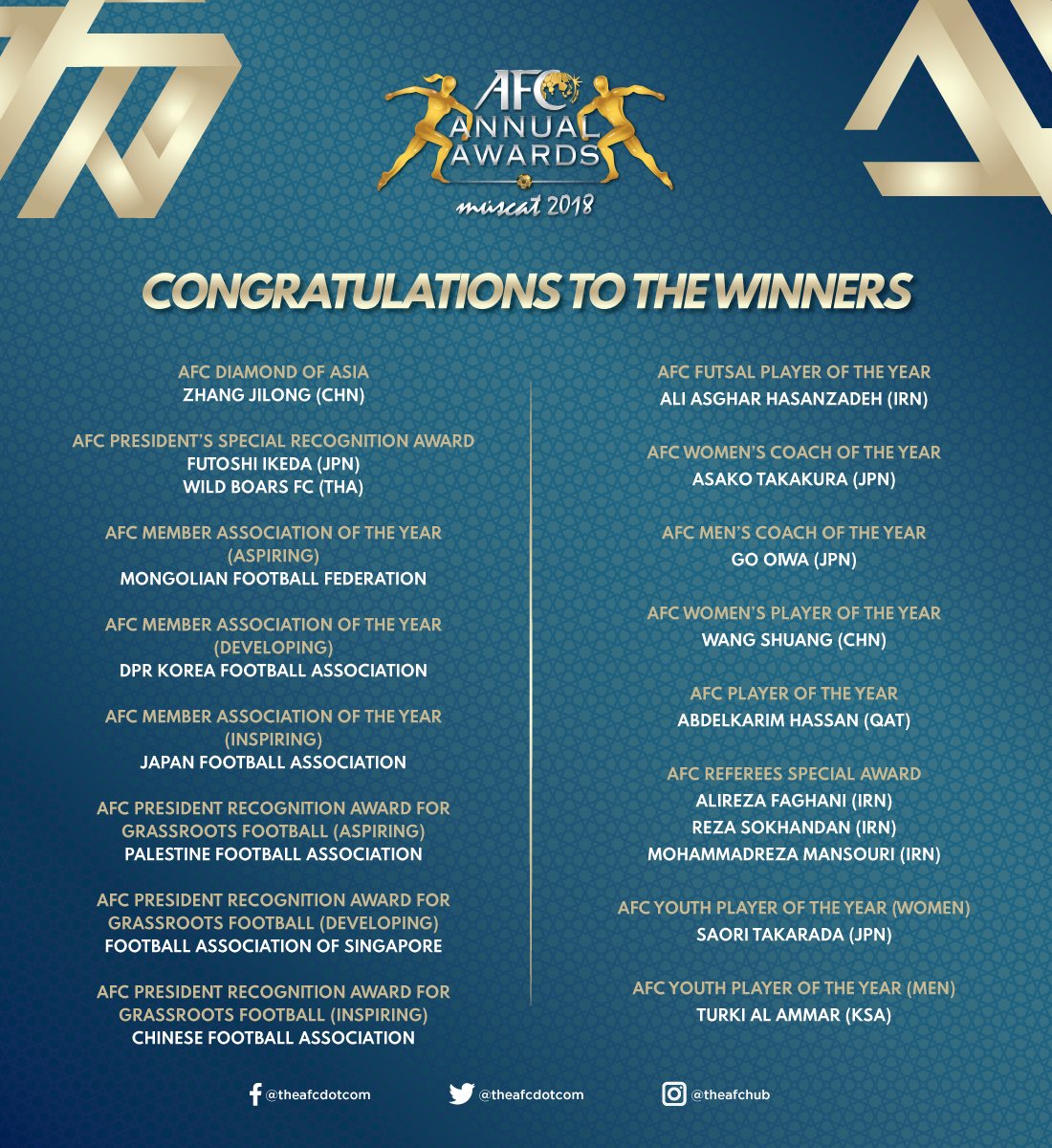 AFC ANNUAL AWARDS
muscat 2018

CONGRATULATIONS TO THE WINNERS

AFC DIAMOND OF ASIA
ZHANG JILONG (CHN)

AFC PRESIDENT'S SPECIAL RECOGNITION AWARD
FUTOSHI IKEDA (JPN)
WILD BOARS FC (THA)

AFC MEMBER ASSOCIATION OF THE YEAR (ASPIRING)
MONGOLIAN FOOTBALL FEDERATION

AFC MEMBER ASSOCIATION OF THE YEAR (DEVELOPING)
DPR KOREA FOOTBALL ASSOCIATION

AFC MEMBER ASSOCIATION OF THE YEAR (INSPIRING)
JAPAN FOOTBALL ASSOCIATION

AFC PRESIDENT RECOGNITION AWARD FOR GRASSROOTS FOOTBALL (ASPIRING)
PALESTINE FOOTBALL ASSOCIATION

AFC PRESIDENT RECOGNITION AWARD FOR GRASSROOTS FOOTBALL (DEVELOPING)
FOOTBALL ASSOCIATION OF SINGAPORE

AFC PRESIDENT RECOGNITION AWARD FOR GRASSROOTS FOOTBALL (INSPIRING)
CHINESE FOOTBALL ASSOCIATION

AFC FUTSAL PLAYER OF THE YEAR
ALI ASGHAR HASANZADEH (IRN)

AFC WOMEN'S COACH OF THE YEAR
ASAKO TAKAKURA (JPN)

AFC MEN'S COACH OF THE YEAR
GO OIWA (JPN)

AFC WOMEN'S PLAYER OF THE YEAR
WANG SHUANG (CHN)

AFC PLAYER OF THE YEAR
ABDELKARIM HASSAN (QAT)

AFC REFEREES SPECIAL AWARD
ALIREZA FAGHANI (IRN)
REZA SOKHANDAN (IRN)
MOHAMMADREZA MANSOURI (IRN)

AFC YOUTH PLAYER OF THE YEAR (WOMEN)
SAORI TAKARADA (JPN)

AFC YOUTH PLAYER OF THE YEAR (MEN)
TURKI AL AMMAR (KSA)

@theafcdotcom @theafcdotcom @theafchub